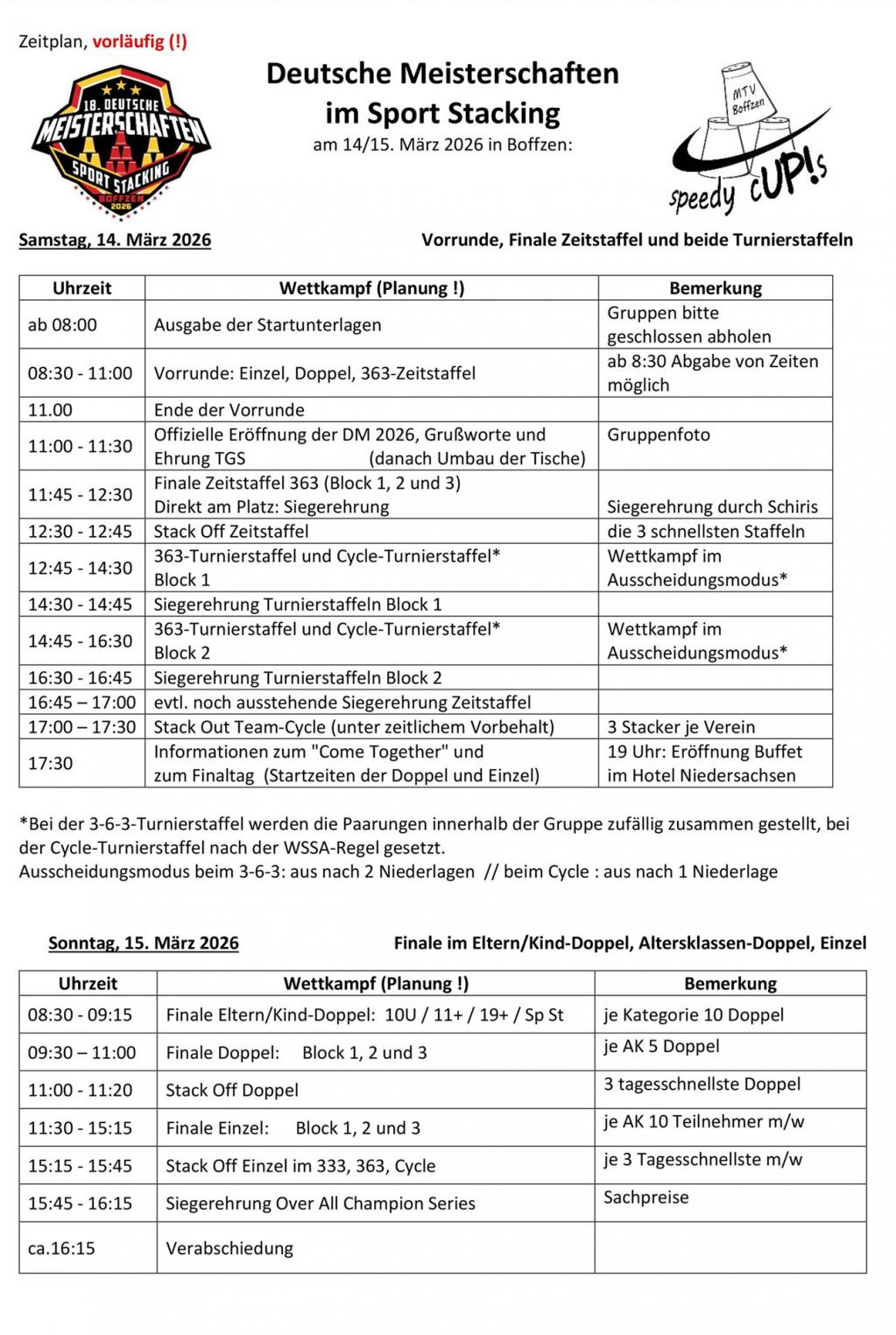 Zeitplan, vorläufig (!)

18. DEUTSCHE MEISTERSCHAFTEN SPORT STACKING BOFFZEN 2026

Deutsche Meisterschaften im Sport Stacking

am 14/15. März 2026 in Boffzen:

MTV Boffzen

speedy cUP!s

Samstag, 14. März 2026

Vorrunde, Finale Zeitstaffel und beide Turnierstaffeln

| Uhrzeit | Wettkampf (Planung !) | Bemerkung |
|---|---|---|
| ab 08:00 | Ausgabe der Startunterlagen | Gruppen bitte geschlossen abholen |
| 08:30 - 11:00 | Vorrunde: Einzel, Doppel, 363-Zeitstaffel | ab 8:30 Abgabe von Zeiten möglich |
| 11.00 | Ende der Vorrunde | |
| 11:00 - 11:30 | Offizielle Eröffnung der DM 2026, Grußworte und Ehrung TGS (danach Umbau der Tische) | Gruppenfoto |
| 11:45 - 12:30 | Finale Zeitstaffel 363 (Block 1, 2 und 3) Direkt am Platz: Siegerehrung | Siegerehrung durch Schiris |
| 12:30 - 12:45 | Stack Off Zeitstaffel | die 3 schnellsten Staffeln |
| 12:45 - 14:30 | 363-Turnierstaffel und Cycle-Turnierstaffel* Block 1 | Wettkampf im Ausscheidungsmodus* |
| 14:30 - 14:45 | Siegerehrung Turnierstaffeln Block 1 | |
| 14:45 - 16:30 | 363-Turnierstaffel und Cycle-Turnierstaffel* Block 2 | Wettkampf im Ausscheidungsmodus* |
| 16:30 - 16:45 | Siegerehrung Turnierstaffeln Block 2 | |
| 16:45 – 17:00 | evtl. noch ausstehende Siegerehrung Zeitstaffel | |
| 17:00 – 17:30 | Stack Out Team-Cycle (unter zeitlichem Vorbehalt) | 3 Stacker je Verein |
| 17:30 | Informationen zum "Come Together" und zum Finaltag (Startzeiten der Doppel und Einzel) | 19 Uhr: Eröffnung Buffet im Hotel Niedersachsen |

*Bei der 3-6-3-Turnierstaffel werden die Paarungen innerhalb der Gruppe zufällig zusammen gestellt, bei der Cycle-Turnierstaffel nach der WSSA-Regel gesetzt.
Ausscheidungsmodus beim 3-6-3: aus nach 2 Niederlagen // beim Cycle : aus nach 1 Niederlage

Sonntag, 15. März 2026

Finale im Eltern/Kind-Doppel, Altersklassen-Doppel, Einzel

| Uhrzeit | Wettkampf (Planung !) | Bemerkung |
|---|---|---|
| 08:30 - 09:15 | Finale Eltern/Kind-Doppel: 10U / 11+ / 19+ / Sp St | je Kategorie 10 Doppel |
| 09:30 – 11:00 | Finale Doppel: Block 1, 2 und 3 | je AK 5 Doppel |
| 11:00 - 11:20 | Stack Off Doppel | 3 tagesschnellste Doppel |
| 11:30 - 15:15 | Finale Einzel: Block 1, 2 und 3 | je AK 10 Teilnehmer m/w |
| 15:15 - 15:45 | Stack Off Einzel im 333, 363, Cycle | je 3 Tagesschnellste m/w |
| 15:45 - 16:15 | Siegerehrung Over All Champion Series | Sachpreise |
| ca.16:15 | Verabschiedung | |